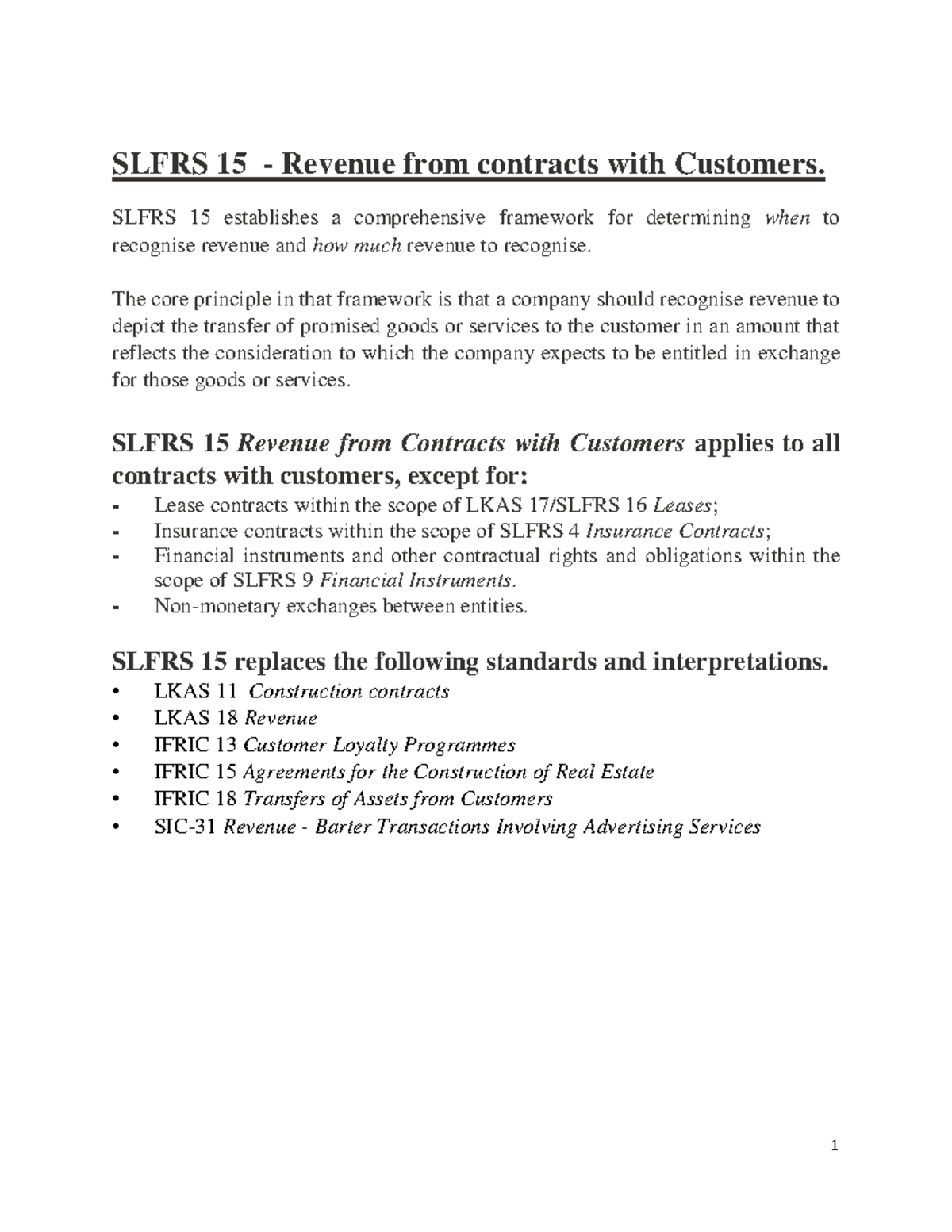 SLFRS 15 - Revenue from contracts with Customers.

SLFRS 15 establishes a comprehensive framework for determining when to recognise revenue and how much revenue to recognise.

The core principle in that framework is that a company should recognise revenue to depict the transfer of promised goods or services to the customer in an amount that reflects the consideration to which the company expects to be entitled in exchange for those goods or services.

SLFRS 15 Revenue from Contracts with Customers applies to all contracts with customers, except for:

- Lease contracts within the scope of LKAS 17/SLFRS 16 Leases;
- Insurance contracts within the scope of SLFRS 4 Insurance Contracts;
- Financial instruments and other contractual rights and obligations within the scope of SLFRS 9 Financial Instruments.
- Non-monetary exchanges between entities.

SLFRS 15 replaces the following standards and interpretations.

• LKAS 11 Construction contracts
• LKAS 18 Revenue
• IFRIC 13 Customer Loyalty Programmes
• IFRIC 15 Agreements for the Construction of Real Estate
• IFRIC 18 Transfers of Assets from Customers
• SIC-31 Revenue - Barter Transactions Involving Advertising Services

1